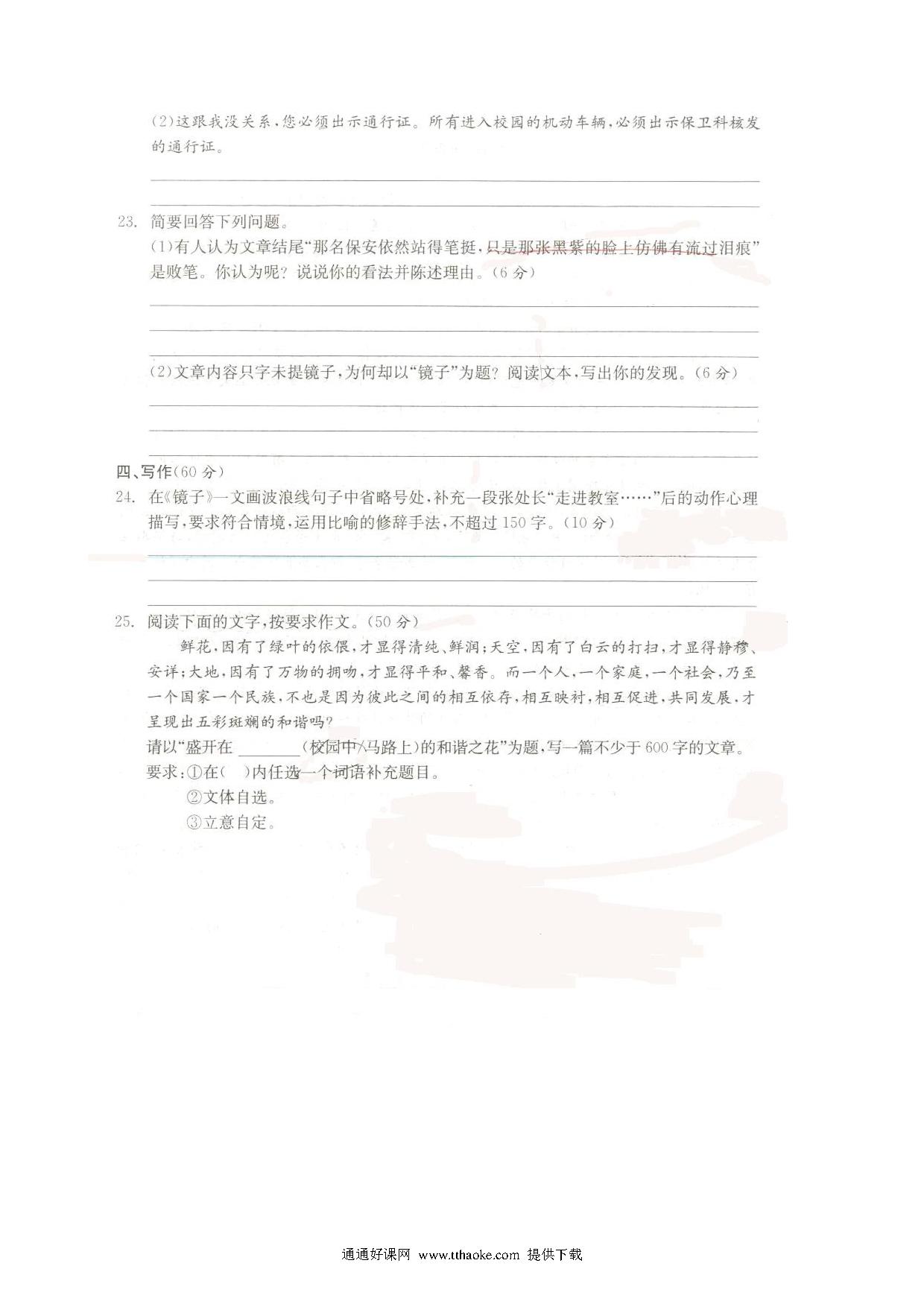 (2)这跟我没关系，您必须出示通行证。所有进入校园的机动车辆，必须出示保卫科核发的通行证。

23. 简要回答下列问题。
(1)有人认为文章结尾“那名保安依然站得笔挺，只是那张黑紫的脸上仿佛有流过泪痕”是败笔。你认为呢？说说你的看法并陈述理由。（6分）

(2)文章内容只字未提镜子，为何却以“镜子”为题？阅读文本，写出你的发现。（6分）

四、写作（60分）
24. 在《镜子》一文画波浪线句子中省略号处，补充一段张处长“走进教室……”后的动作心理描写，要求符合情境，运用比喻的修辞手法，不超过150字。（10分）

25. 阅读下面的文字，按要求作文。（50分）
鲜花，因有了绿叶的依偎，才显得清纯、鲜润；天空，因有了白云的打扫，才显得静穆、安详；大地，因有了万物的拥吻，才显得平和、馨香。而一个人，一个家庭，一个社会，乃至一个国家一个民族，不也是因为彼此之间的相互依存，相互映衬，相互促进，共同发展，才呈现出五彩斑斓的和谐吗？
请以“盛开在 ________（校园中/马路上）的和谐之花”为题，写一篇不少于600字的文章。
要求：①在（ ）内任选一个词语补充题目。
②文体自选。
③立意自定。

通通好课网 www.tthaoke.com 提供下载